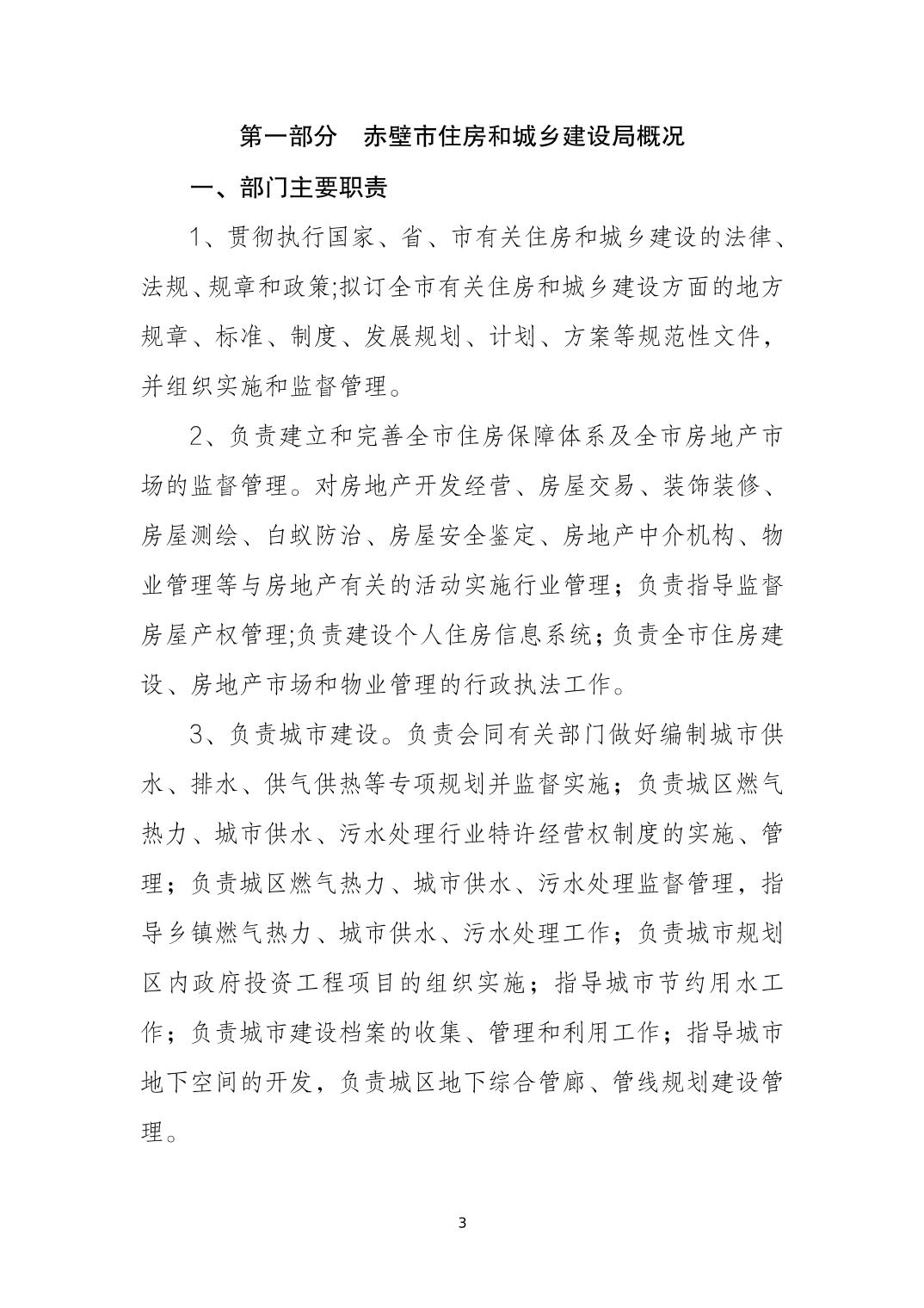 第一部分　赤壁市住房和城乡建设局概况

一、部门主要职责

1、贯彻执行国家、省、市有关住房和城乡建设的法律、法规、规章和政策;拟订全市有关住房和城乡建设方面的地方规章、标准、制度、发展规划、计划、方案等规范性文件，并组织实施和监督管理。

2、负责建立和完善全市住房保障体系及全市房地产市场的监督管理。对房地产开发经营、房屋交易、装饰装修、房屋测绘、白蚁防治、房屋安全鉴定、房地产中介机构、物业管理等与房地产有关的活动实施行业管理；负责指导监督房屋产权管理;负责建设个人住房信息系统；负责全市住房建设、房地产市场和物业管理的行政执法工作。

3、负责城市建设。负责会同有关部门做好编制城市供水、排水、供气供热等专项规划并监督实施；负责城区燃气热力、城市供水、污水处理行业特许经营权制度的实施、管理；负责城区燃气热力、城市供水、污水处理监督管理，指导乡镇燃气热力、城市供水、污水处理工作；负责城市规划区内政府投资工程项目的组织实施；指导城市节约用水工作；负责城市建设档案的收集、管理和利用工作；指导城市地下空间的开发，负责城区地下综合管廊、管线规划建设管理。

3